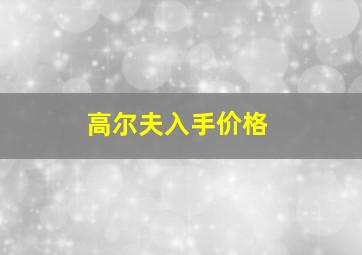 高尔夫入手价格